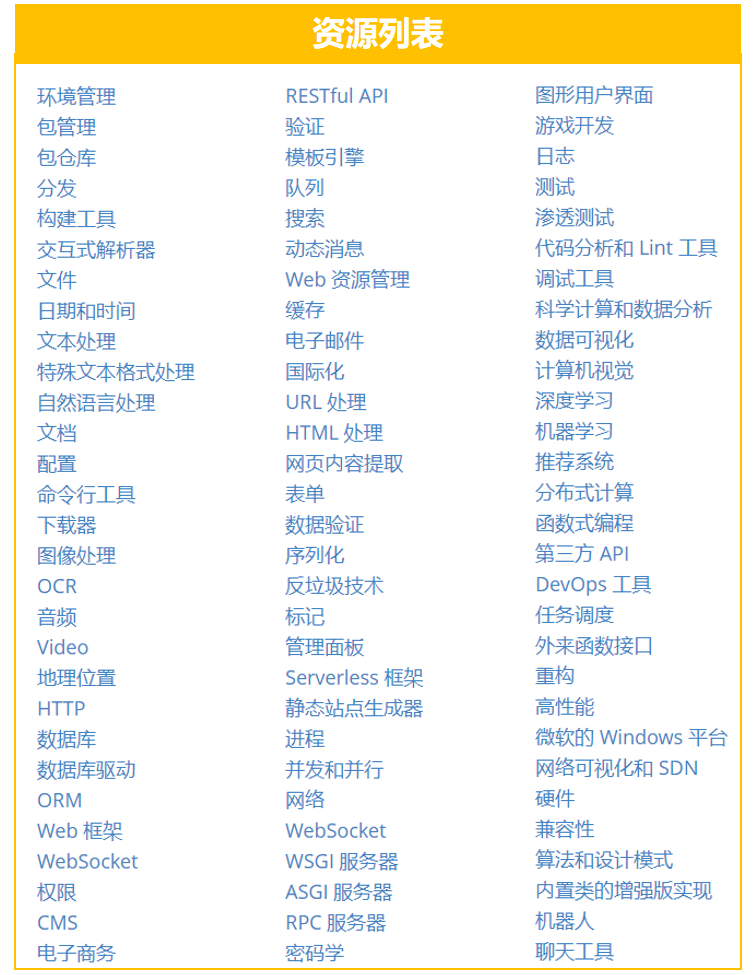 资源列表

环境管理
包管理
包仓库
分发
构建工具
交互式解析器
文件
日期和时间
文本处理
特殊文本格式处理
自然语言处理
文档
配置
命令行工具
下载器
图像处理
OCR
音频
Video
地理位置
HTTP
数据库
数据库驱动
ORM
Web 框架
WebSocket
权限
CMS
电子商务

RESTful API
验证
模板引擎
队列
搜索
动态消息
Web 资源管理
缓存
电子邮件
国际化
URL 处理
HTML 处理
网页内容提取
表单
数据验证
序列化
反垃圾技术
标记
管理面板
Serverless 框架
静态站点生成器
进程
并发和并行
网络
WebSocket
WSGI 服务器
ASGI 服务器
RPC 服务器
密码学

图形用户界面
游戏开发
日志
测试
渗透测试
代码分析和 Lint 工具
调试工具
科学计算和数据分析
数据可视化
计算机视觉
深度学习
机器学习
推荐系统
分布式计算
函数式编程
第三方 API
DevOps 工具
任务调度
外来函数接口
重构
高性能
微软的 Windows 平台
网络可视化和 SDN
硬件
兼容性
算法和设计模式
内置类的增强版实现
机器人
聊天工具